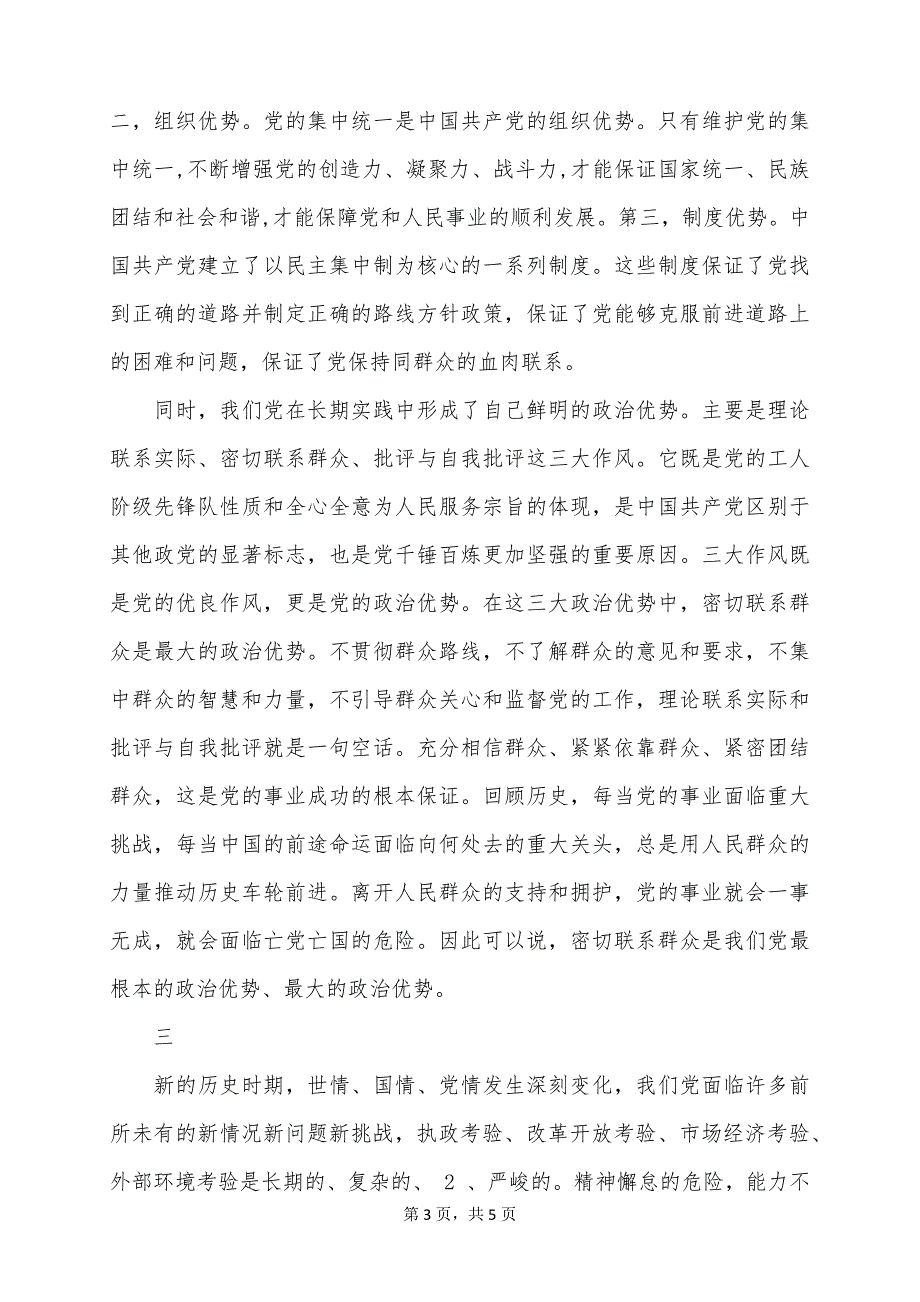 二，组织优势。党的集中统一是中国共产党的组织优势。只有维护党的集中统一,不断增强党的创造力、凝聚力、战斗力,才能保证国家统一、民族团结和社会和谐,才能保障党和人民事业的顺利发展。第三，制度优势。中国共产党建立了以民主集中制为核心的一系列制度。这些制度保证了党找到正确的道路并制定正确的路线方针政策，保证了党能够克服前进道路上的困难和问题，保证了党保持同群众的血肉联系。

同时，我们党在长期实践中形成了自己鲜明的政治优势。主要是理论联系实际、密切联系群众、批评与自我批评这三大作风。它既是党的工人阶级先锋队性质和全心全意为人民服务宗旨的体现，是中国共产党区别于其他政党的显著标志，也是党千锤百炼更加坚强的重要原因。三大作风既是党的优良作风，更是党的政治优势。在这三大政治优势中，密切联系群众是最大的政治优势。不贯彻群众路线，不了解群众的意见和要求，不集中群众的智慧和力量，不引导群众关心和监督党的工作，理论联系实际和批评与自我批评就是一句空话。充分相信群众、紧紧依靠群众、紧密团结群众，这是党的事业成功的根本保证。回顾历史，每当党的事业面临重大挑战，每当中国的前途命运面临向何处去的重大关头，总是用人民群众的力量推动历史车轮前进。离开人民群众的支持和拥护，党的事业就会一事无成，就会面临亡党亡国的危险。因此可以说，密切联系群众是我们党最根本的政治优势、最大的政治优势。

三

新的历史时期，世情、国情、党情发生深刻变化，我们党面临许多前所未有的新情况新问题新挑战，执政考验、改革开放考验、市场经济考验、外部环境考验是长期的、复杂的、 2 、严峻的。精神懈怠的危险，能力不

第 3 页，共 5 页